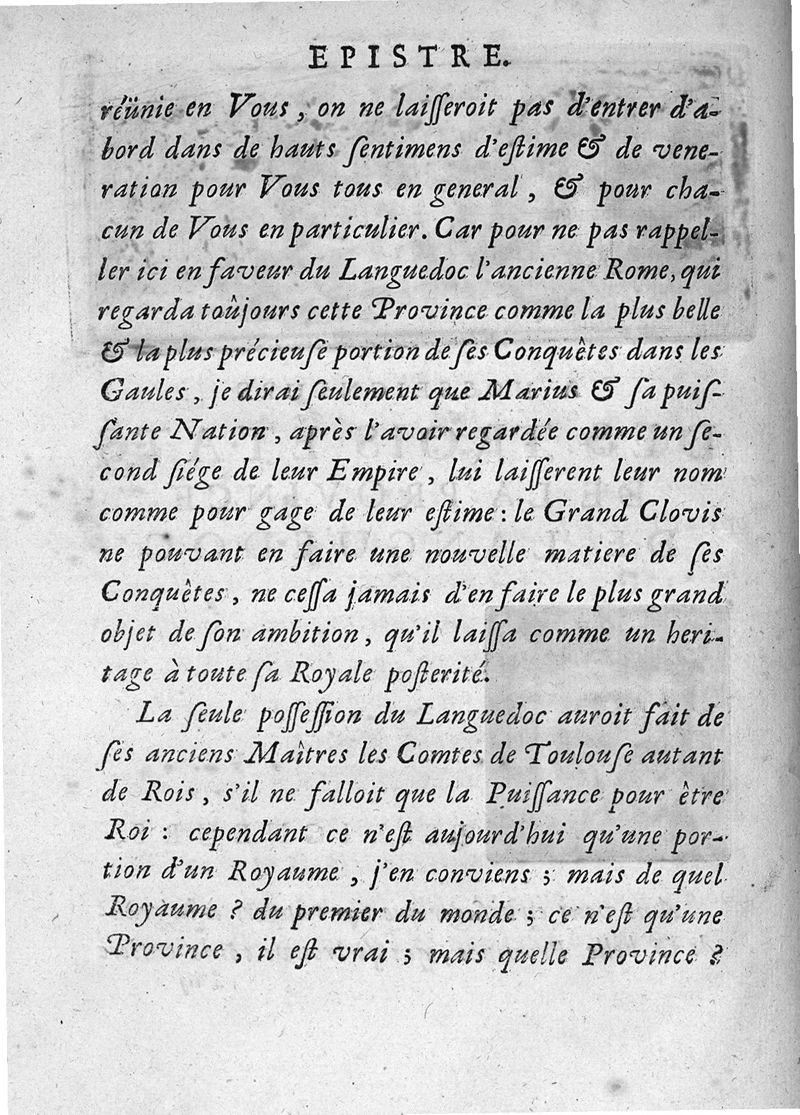 EPISTRE.

réünie en Vous, on ne laisseroit pas d'entrer d'abord dans de hauts sentimens d'estime & de veneration pour Vous tous en general, & pour chacun de Vous en particulier. Car pour ne pas rappeller ici en faveur du Languedoc l'ancienne Rome, qui regarda toûjours cette Province comme la plus belle & la plus précieuse portion de ses Conquêtes dans les Gaules, je dirai seulement que Marius & sa puissante Nation, après l'avoir regardée comme un second siége de leur Empire, lui laisserent leur nom comme pour gage de leur estime: le Grand Clovis ne pouvant en faire une nouvelle matiere de ses Conquêtes, ne cessa jamais d'en faire le plus grand objet de son ambition, qu'il laissa comme un heritage à toute sa Royale posterité.

La seule possession du Languedoc auroit fait de ses anciens Maîtres les Comtes de Toulouse autant de Rois, s'il ne falloit que la Puissance pour être Roi: cependant ce n'est aujourd'hui qu'une portion d'un Royaume, j'en conviens; mais de quel Royaume? du premier du monde; ce n'est qu'une Province, il est vrai; mais quelle Province?